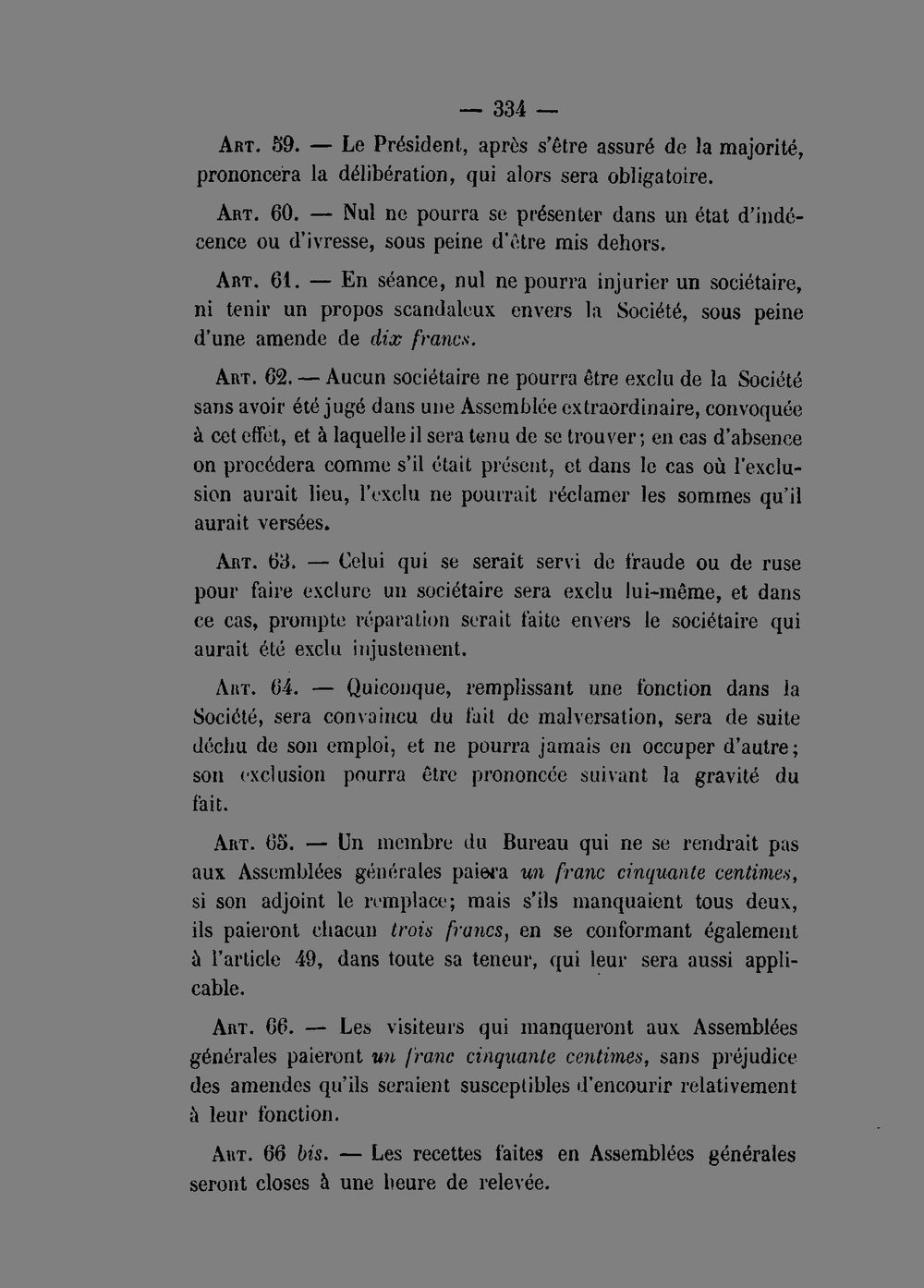 — 334 —

Art. 59. — Le Président, après s'être assuré de la majorité, prononcera la délibération, qui alors sera obligatoire.

Art. 60. — Nul ne pourra se présenter dans un état d'indécence ou d'ivresse, sous peine d'être mis dehors.

Art. 61. — En séance, nul ne pourra injurier un sociétaire, ni tenir un propos scandaleux envers la Société, sous peine d'une amende de dix francs.

Art. 62. — Aucun sociétaire ne pourra être exclu de la Société sans avoir été jugé dans une Assemblée extraordinaire, convoquée à cet effet, et à laquelle il sera tenu de se trouver; en cas d'absence on procédera comme s'il était présent, et dans le cas où l'exclusion aurait lieu, l'exclu ne pourrait réclamer les sommes qu'il aurait versées.

Art. 63. — Celui qui se serait servi de fraude ou de ruse pour faire exclure un sociétaire sera exclu lui-même, et dans ce cas, prompte réparation serait faite envers le sociétaire qui aurait été exclu injustement.

Art. 64. — Quiconque, remplissant une fonction dans la Société, sera convaincu du fait de malversation, sera de suite déchu de son emploi, et ne pourra jamais en occuper d'autre; son exclusion pourra être prononcée suivant la gravité du fait.

Art. 65. — Un membre du Bureau qui ne se rendrait pas aux Assemblées générales paiera un franc cinquante centimes, si son adjoint le remplace; mais s'ils manquaient tous deux, ils paieront chacun trois francs, en se conformant également à l'article 49, dans toute sa teneur, qui leur sera aussi applicable.

Art. 66. — Les visiteurs qui manqueront aux Assemblées générales paieront un franc cinquante centimes, sans préjudice des amendes qu'ils seraient susceptibles d'encourir relativement à leur fonction.

Art. 66 bis. — Les recettes faites en Assemblées générales seront closes à une heure de relevée.